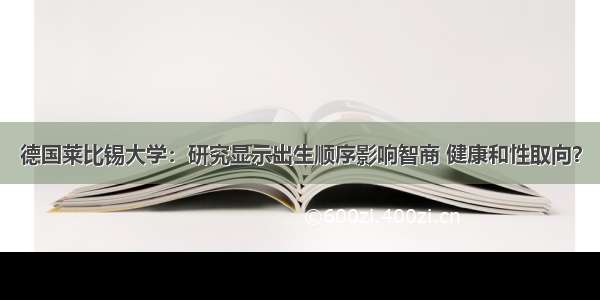 德国莱比锡大学：研究显示出生顺序影响智商 健康和性取向?

©600zi.400zi.cn